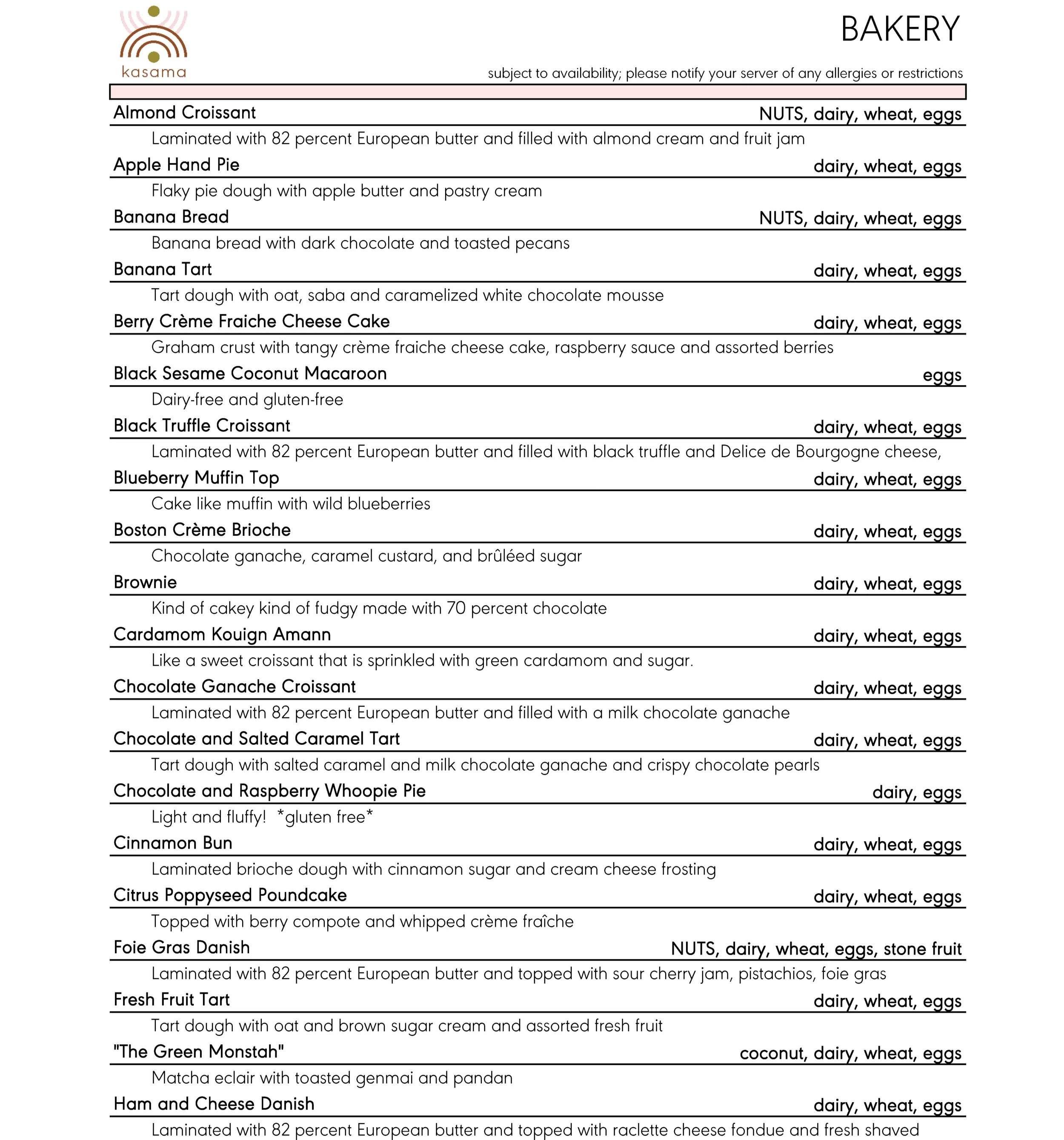 kasama

BAKERY

subject to availability; please notify your server of any allergies or restrictions

Almond Croissant NUTS, dairy, wheat, eggs

Laminated with 82 percent European butter and filled with almond cream and fruit jam

Apple Hand Pie dairy, wheat, eggs

Flaky pie dough with apple butter and pastry cream

Banana Bread NUTS, dairy, wheat, eggs

Banana bread with dark chocolate and toasted pecans

Banana Tart dairy, wheat, eggs

Tart dough with oat, saba and caramelized white chocolate mousse

Berry Crème Fraiche Cheese Cake dairy, wheat, eggs

Graham crust with tangy crème fraiche cheese cake, raspberry sauce and assorted berries

Black Sesame Coconut Macaroon eggs

Dairy-free and gluten-free

Black Truffle Croissant dairy, wheat, eggs

Laminated with 82 percent European butter and filled with black truffle and Delice de Bourgogne cheese,

Blueberry Muffin Top dairy, wheat, eggs

Cake like muffin with wild blueberries

Boston Crème Brioche dairy, wheat, eggs

Chocolate ganache, caramel custard, and brûléed sugar

Brownie dairy, wheat, eggs

Kind of cakey kind of fudgy made with 70 percent chocolate

Cardamom Kouign Amann dairy, wheat, eggs

Like a sweet croissant that is sprinkled with green cardamom and sugar.

Chocolate Ganache Croissant dairy, wheat, eggs

Laminated with 82 percent European butter and filled with a milk chocolate ganache

Chocolate and Salted Caramel Tart dairy, wheat, eggs

Tart dough with salted caramel and milk chocolate ganache and crispy chocolate pearls

Chocolate and Raspberry Whoopie Pie dairy, eggs

Light and fluffy! *gluten free*

Cinnamon Bun dairy, wheat, eggs

Laminated brioche dough with cinnamon sugar and cream cheese frosting

Citrus Poppyseed Poundcake dairy, wheat, eggs

Topped with berry compote and whipped crème fraîche

Foie Gras Danish NUTS, dairy, wheat, eggs, stone fruit

Laminated with 82 percent European butter and topped with sour cherry jam, pistachios, foie gras

Fresh Fruit Tart dairy, wheat, eggs

Tart dough with oat and brown sugar cream and assorted fresh fruit

"The Green Monstah" coconut, dairy, wheat, eggs

Matcha eclair with toasted genmai and pandan

Ham and Cheese Danish dairy, wheat, eggs

Laminated with 82 percent European butter and topped with raclette cheese fondue and fresh shaved